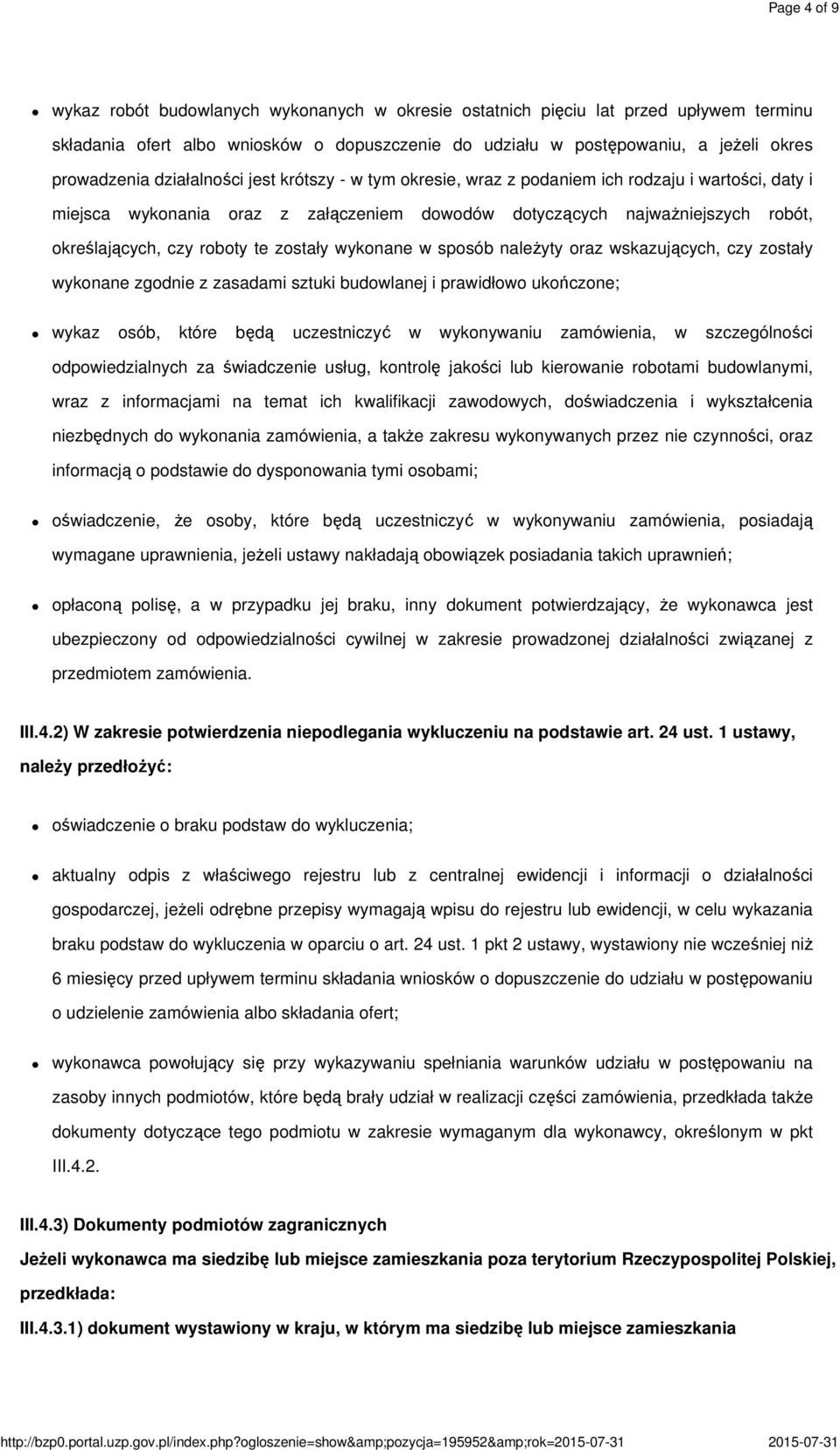 Page 4 of 9

wykaz robót budowlanych wykonanych w okresie ostatnich pięciu lat przed upływem terminu składania ofert albo wniosków o dopuszczenie do udziału w postępowaniu, a jeżeli okres prowadzenia działalności jest krótszy - w tym okresie, wraz z podaniem ich rodzaju i wartości, daty i miejsca wykonania oraz z załączeniem dowodów dotyczących najważniejszych robót, określających, czy roboty te zostały wykonane w sposób należyty oraz wskazujących, czy zostały wykonane zgodnie z zasadami sztuki budowlanej i prawidłowo ukończone;

wykaz osób, które będą uczestniczyć w wykonywaniu zamówienia, w szczególności odpowiedzialnych za świadczenie usług, kontrolę jakości lub kierowanie robotami budowlanymi, wraz z informacjami na temat ich kwalifikacji zawodowych, doświadczenia i wykształcenia niezbędnych do wykonania zamówienia, a także zakresu wykonywanych przez nie czynności, oraz informacją o podstawie do dysponowania tymi osobami;

oświadczenie, że osoby, które będą uczestniczyć w wykonywaniu zamówienia, posiadają wymagane uprawnienia, jeżeli ustawy nakładają obowiązek posiadania takich uprawnień;

opłaconą polisę, a w przypadku jej braku, inny dokument potwierdzający, że wykonawca jest ubezpieczony od odpowiedzialności cywilnej w zakresie prowadzonej działalności związanej z przedmiotem zamówienia.

III.4.2) W zakresie potwierdzenia niepodlegania wykluczeniu na podstawie art. 24 ust. 1 ustawy, należy przedłożyć:

oświadczenie o braku podstaw do wykluczenia;

aktualny odpis z właściwego rejestru lub z centralnej ewidencji i informacji o działalności gospodarczej, jeżeli odrębne przepisy wymagają wpisu do rejestru lub ewidencji, w celu wykazania braku podstaw do wykluczenia w oparciu o art. 24 ust. 1 pkt 2 ustawy, wystawiony nie wcześniej niż 6 miesięcy przed upływem terminu składania wniosków o dopuszczenie do udziału w postępowaniu o udzielenie zamówienia albo składania ofert;

wykonawca powołujący się przy wykazywaniu spełniania warunków udziału w postępowaniu na zasoby innych podmiotów, które będą brały udział w realizacji części zamówienia, przedkłada także dokumenty dotyczące tego podmiotu w zakresie wymaganym dla wykonawcy, określonym w pkt III.4.2.

III.4.3) Dokumenty podmiotów zagranicznych

Jeżeli wykonawca ma siedzibę lub miejsce zamieszkania poza terytorium Rzeczypospolitej Polskiej, przedkłada:

III.4.3.1) dokument wystawiony w kraju, w którym ma siedzibę lub miejsce zamieszkania

http://bzp0.portal.uzp.gov.pl/index.php?ogloszenie=show&amp;pozycja=195952&amp;rok=2015-07-31 2015-07-31